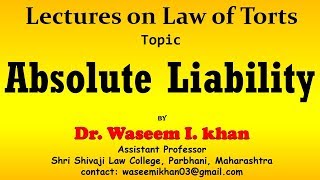 Lectures on Law of Torts

Topic

Absolute Liability

BY

Dr. Waseem I. khan

Assistant Professor
Shri Shivaji Law College, Parbhani, Maharashtra
contact: waseemikhan03@gmail.com